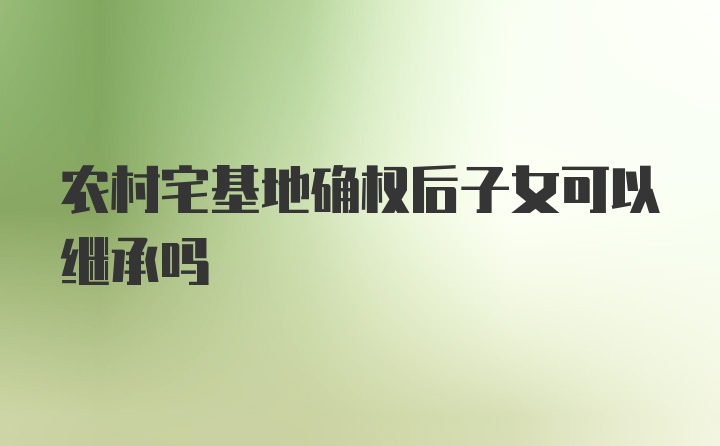 农村宅基地确权后子女可以继承吗